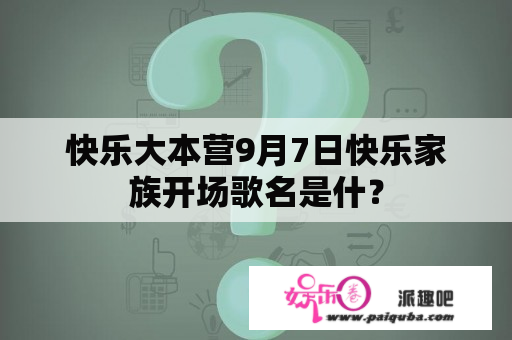 快乐大本营9月7日快乐家族开场歌名是什？

娱乐圈

派趣吧

www.paiquba.com